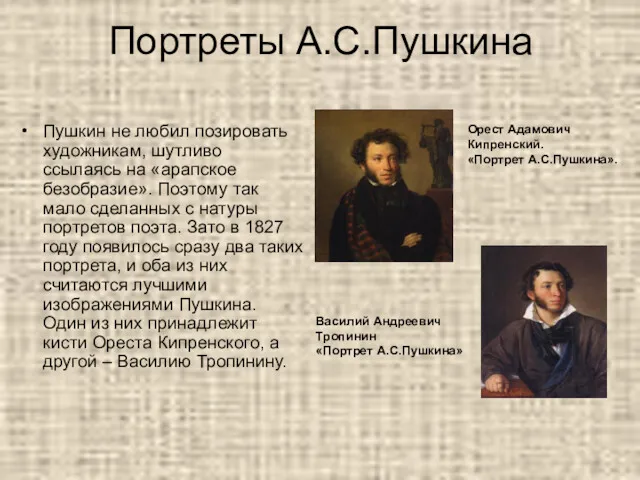 Портреты А.С.Пушкина

• Пушкин не любил позировать художникам, шутливо ссылаясь на «арапское безобразие». Поэтому так мало сделанных с натуры портретов поэта. Зато в 1827 году появилось сразу два таких портрета, и оба из них считаются лучшими изображениями Пушкина. Один из них принадлежит кисти Ореста Кипренского, а другой – Василию Тропинину.

Орест Адамович Кипренский. «Портрет А.С.Пушкина».

Василий Андреевич Тропинин «Портрет А.С.Пушкина»